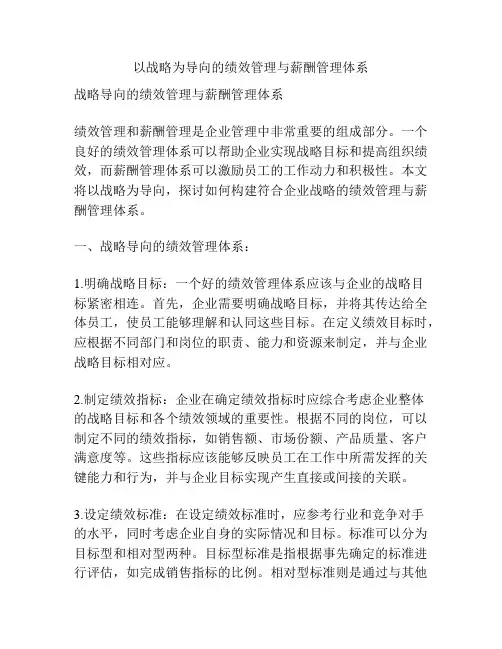 以战略为导向的绩效管理与薪酬管理体系

战略导向的绩效管理与薪酬管理体系

绩效管理和薪酬管理是企业管理中非常重要的组成部分。一个良好的绩效管理体系可以帮助企业实现战略目标和提高组织绩效，而薪酬管理体系可以激励员工的工作动力和积极性。本文将以战略为导向，探讨如何构建符合企业战略的绩效管理与薪酬管理体系。

一、战略导向的绩效管理体系：

1.明确战略目标：一个好的绩效管理体系应该与企业的战略目标紧密相连。首先，企业需要明确战略目标，并将其传达给全体员工，使员工能够理解和认同这些目标。在定义绩效目标时，应根据不同部门和岗位的职责、能力和资源来制定，并与企业战略目标相对应。

2.制定绩效指标：企业在确定绩效指标时应综合考虑企业整体的战略目标和各个绩效领域的重要性。根据不同的岗位，可以制定不同的绩效指标，如销售额、市场份额、产品质量、客户满意度等。这些指标应该能够反映员工在工作中所需发挥的关键能力和行为，并与企业目标实现产生直接或间接的关联。

3.设定绩效标准：在设定绩效标准时，应参考行业和竞争对手的水平，同时考虑企业自身的实际情况和目标。标准可以分为目标型和相对型两种。目标型标准是指根据事先确定的标准进行评估，如完成销售指标的比例。相对型标准则是通过与其他